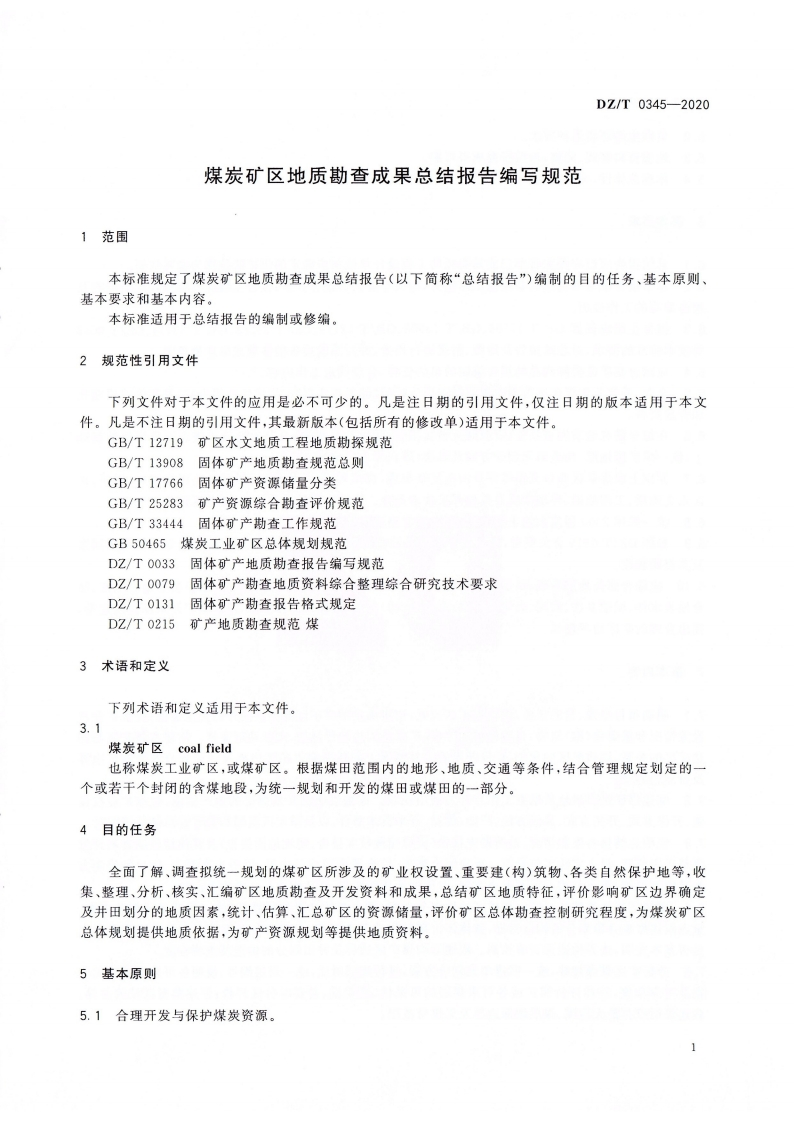 DZ/T 0345—2020

煤炭矿区地质勘查成果总结报告编写规范

1 范围

本标准规定了煤炭矿区地质勘查成果总结报告(以下简称“总结报告”)编制的目的任务、基本原则、基本要求和基本内容。
本标准适用于总结报告的编制或修编。

2 规范性引用文件

下列文件对于本文件的应用是必不可少的。凡是注日期的引用文件,仅注日期的版本适用于本文件。凡是不注日期的引用文件,其最新版本(包括所有的修改单)适用于本文件。
GB/T 12719 矿区水文地质工程地质勘探规范
GB/T 13908 固体矿产地质勘查规范总则
GB/T 17766 固体矿产资源储量分类
GB/T 25283 矿产资源综合勘查评价规范
GB/T 33444 固体矿产勘查工作规范
GB 50465 煤炭工业矿区总体规划规范
DZ/T 0033 固体矿产地质勘查报告编写规范
DZ/T 0079 固体矿产勘查地质资料综合整理综合研究技术要求
DZ/T 0131 固体矿产勘查报告格式规定
DZ/T 0215 矿产地质勘查规范 煤

3 术语和定义

下列术语和定义适用于本文件。
3.1
煤炭矿区 coal field
也称煤炭工业矿区,或煤矿区。根据煤田范围内的地形、地质、交通等条件,结合管理规定划定的一个或若干个封闭的含煤地段,为统一规划和开发的煤田或煤田的一部分。

4 目的任务

全面了解、调查拟统一规划的煤矿区所涉及的矿业权设置、重要建(构)筑物、各类自然保护地等,收集、整理、分析、核实、汇编矿区地质勘查及开发资料和成果,总结矿区地质特征,评价影响矿区边界确定及井田划分的地质因素,统计、估算、汇总矿区的资源储量,评价矿区总体勘查控制研究程度,为煤炭矿区总体规划提供地质依据,为矿产资源规划等提供地质资料。

5 基本原则

5.1 合理开发与保护煤炭资源。

1